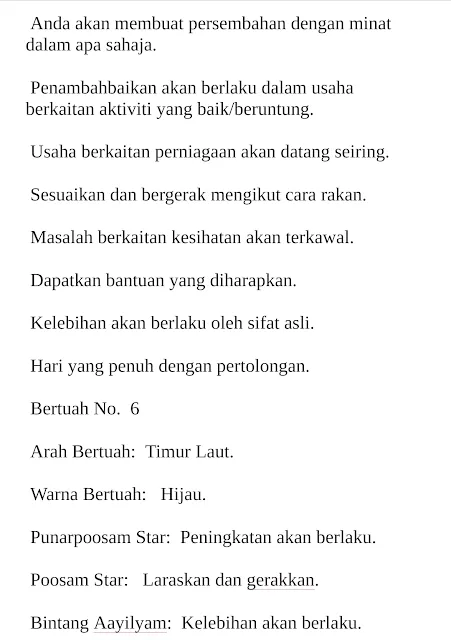 Anda akan membuat persembahan dengan minat dalam apa sahaja.

Penambahbaikan akan berlaku dalam usaha berkaitan aktiviti yang baik/beruntung.

Usaha berkaitan perniagaan akan datang seiring.

Sesuaikan dan bergerak mengikut cara rakan.

Masalah berkaitan kesihatan akan terkawal.

Dapatkan bantuan yang diharapkan.

Kelebihan akan berlaku oleh sifat asli.

Hari yang penuh dengan pertolongan.

Bertuah No. 6

Arah Bertuah: Timur Laut.

Warna Bertuah: Hijau.

Punarpoosam Star: Peningkatan akan berlaku.

Poosam Star: Laraskan dan gerakkan.

Bintang Aayilyam: Kelebihan akan berlaku.